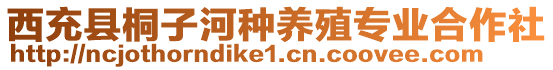 西充县桐子河种养殖专业合作社
http://ncjothorndike1.cn.coovee.com